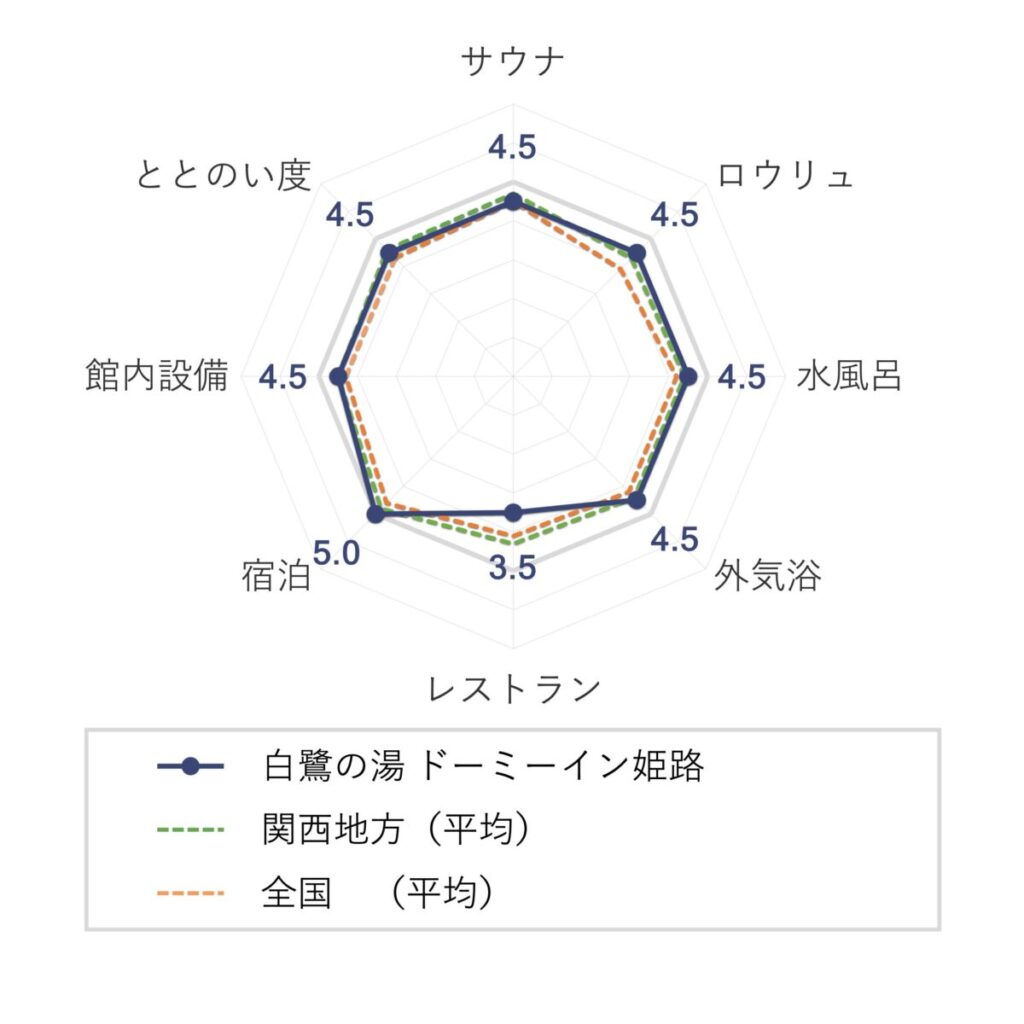 サウナ
4.5
ロウリュ
4.5
水風呂
4.5
外気浴
4.5
レストラン
3.5
宿泊
5.0
館内設備
4.5
ととのい度
4.5

白鷺の湯 ドーミーイン姫路
関西地方（平均）
全国　（平均）